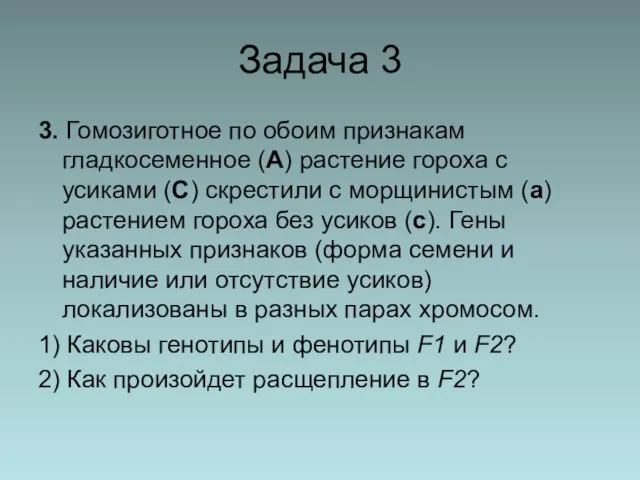 Задача 3

3. Гомозиготное по обоим признакам гладкосеменное (А) растение гороха с усиками (С) скрестили с морщинистым (а) растением гороха без усиков (с). Гены указанных признаков (форма семени и наличие или отсутствие усиков) локализованы в разных парах хромосом.

1) Каковы генотипы и фенотипы F1 и F2?

2) Как произойдет расщепление в F2?